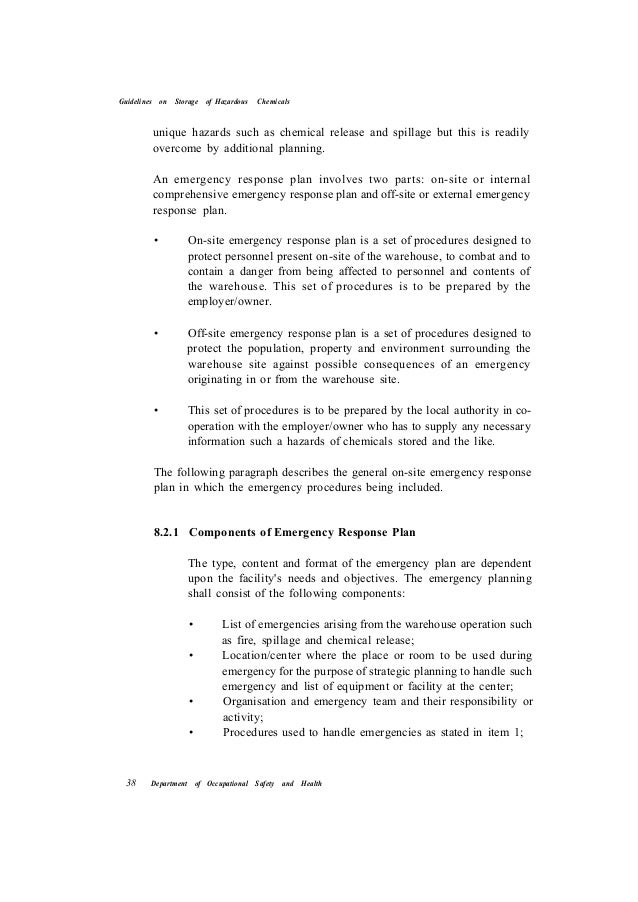 Guidelines on Storage of Hazardous Chemicals

unique hazards such as chemical release and spillage but this is readily overcome by additional planning.

An emergency response plan involves two parts: on-site or internal comprehensive emergency response plan and off-site or external emergency response plan.

• On-site emergency response plan is a set of procedures designed to protect personnel present on-site of the warehouse, to combat and to contain a danger from being affected to personnel and contents of the warehouse. This set of procedures is to be prepared by the employer/owner.

• Off-site emergency response plan is a set of procedures designed to protect the population, property and environment surrounding the warehouse site against possible consequences of an emergency originating in or from the warehouse site.

• This set of procedures is to be prepared by the local authority in co-operation with the employer/owner who has to supply any necessary information such a hazards of chemicals stored and the like.

The following paragraph describes the general on-site emergency response plan in which the emergency procedures being included.

8.2.1 Components of Emergency Response Plan

The type, content and format of the emergency plan are dependent upon the facility's needs and objectives. The emergency planning shall consist of the following components:

• List of emergencies arising from the warehouse operation such as fire, spillage and chemical release;
• Location/center where the place or room to be used during emergency for the purpose of strategic planning to handle such emergency and list of equipment or facility at the center;
• Organisation and emergency team and their responsibility or activity;
• Procedures used to handle emergencies as stated in item 1;

38 Department of Occupational Safety and Health